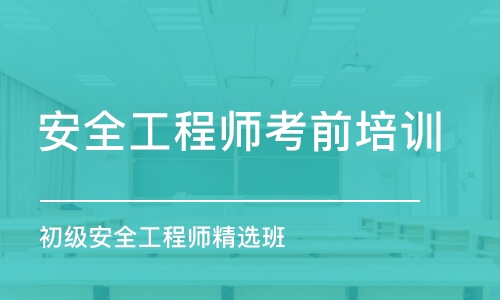 安全工程师考前培训

初级安全工程师精选班